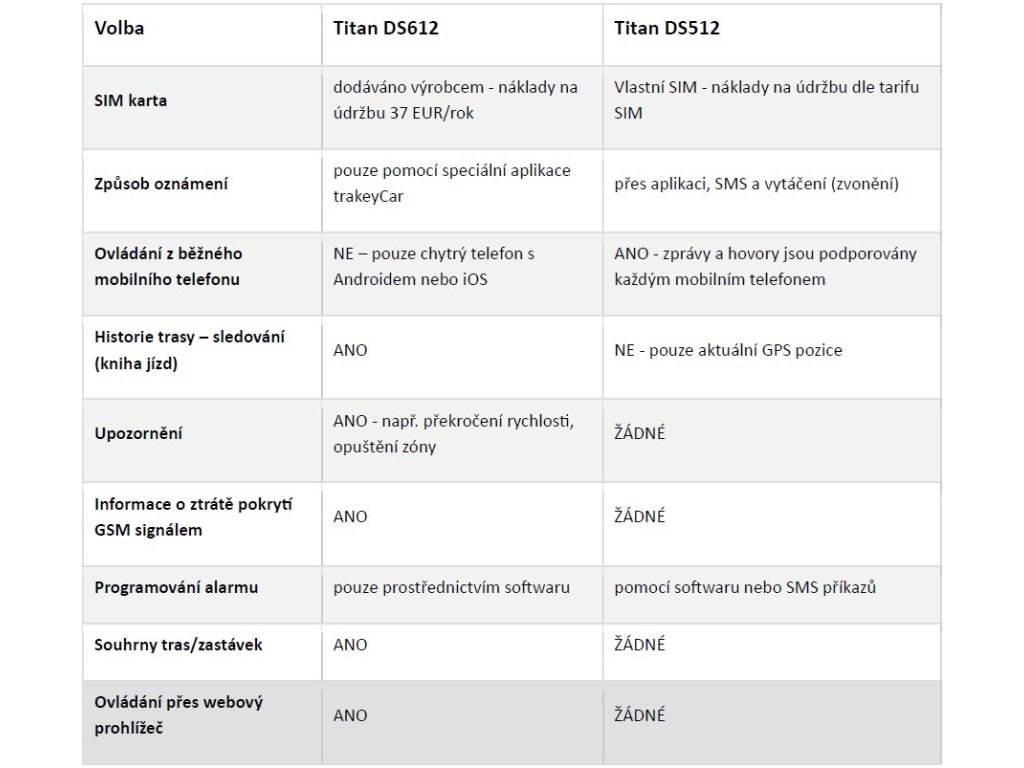 | Volba | Titan DS612 | Titan DS512 |
|---|---|---|
| SIM karta | dodáváno výrobcem - náklady na údržbu 37 EUR/rok | Vlastní SIM - náklady na údržbu dle tarifu SIM |
| Způsob oznámení | pouze pomocí speciální aplikace trakeyCar | přes aplikaci, SMS a vytáčení (zvonění) |
| Ovládání z běžného mobilního telefonu | NE – pouze chytrý telefon s Androidem nebo iOS | ANO - zprávy a hovory jsou podporovány každým mobilním telefonem |
| Historie trasy – sledování (kniha jízd) | ANO | NE - pouze aktuální GPS pozice |
| Upozornění | ANO - např. překročení rychlosti, opuštění zóny | ŽÁDNÉ |
| Informace o ztrátě pokrytí GSM signálem | ANO | ŽÁDNÉ |
| Programování alarmu | pouze prostřednictvím softwaru | pomocí softwaru nebo SMS příkazů |
| Souhrny tras/zastávek | ANO | ŽÁDNÉ |
| Ovládání přes webový prohlížeč | ANO | ŽÁDNÉ |